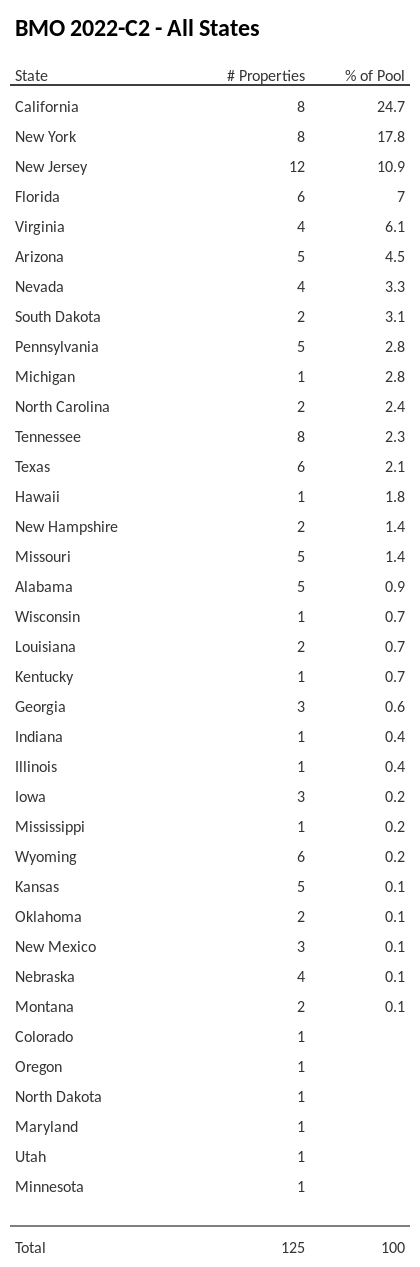 BMO 2022-C2 - All States

| State | # Properties | % of Pool |
|---|---|---|
| California | 8 | 24.7 |
| New York | 8 | 17.8 |
| New Jersey | 12 | 10.9 |
| Florida | 6 | 7 |
| Virginia | 4 | 6.1 |
| Arizona | 5 | 4.5 |
| Nevada | 4 | 3.3 |
| South Dakota | 2 | 3.1 |
| Pennsylvania | 5 | 2.8 |
| Michigan | 1 | 2.8 |
| North Carolina | 2 | 2.4 |
| Tennessee | 8 | 2.3 |
| Texas | 6 | 2.1 |
| Hawaii | 1 | 1.8 |
| New Hampshire | 2 | 1.4 |
| Missouri | 5 | 1.4 |
| Alabama | 5 | 0.9 |
| Wisconsin | 1 | 0.7 |
| Louisiana | 2 | 0.7 |
| Kentucky | 1 | 0.7 |
| Georgia | 3 | 0.6 |
| Indiana | 1 | 0.4 |
| Illinois | 1 | 0.4 |
| Iowa | 3 | 0.2 |
| Mississippi | 1 | 0.2 |
| Wyoming | 6 | 0.2 |
| Kansas | 5 | 0.1 |
| Oklahoma | 2 | 0.1 |
| New Mexico | 3 | 0.1 |
| Nebraska | 4 | 0.1 |
| Montana | 2 | 0.1 |
| Colorado | 1 | |
| Oregon | 1 | |
| North Dakota | 1 | |
| Maryland | 1 | |
| Utah | 1 | |
| Minnesota | 1 | |
| Total | 125 | 100 |